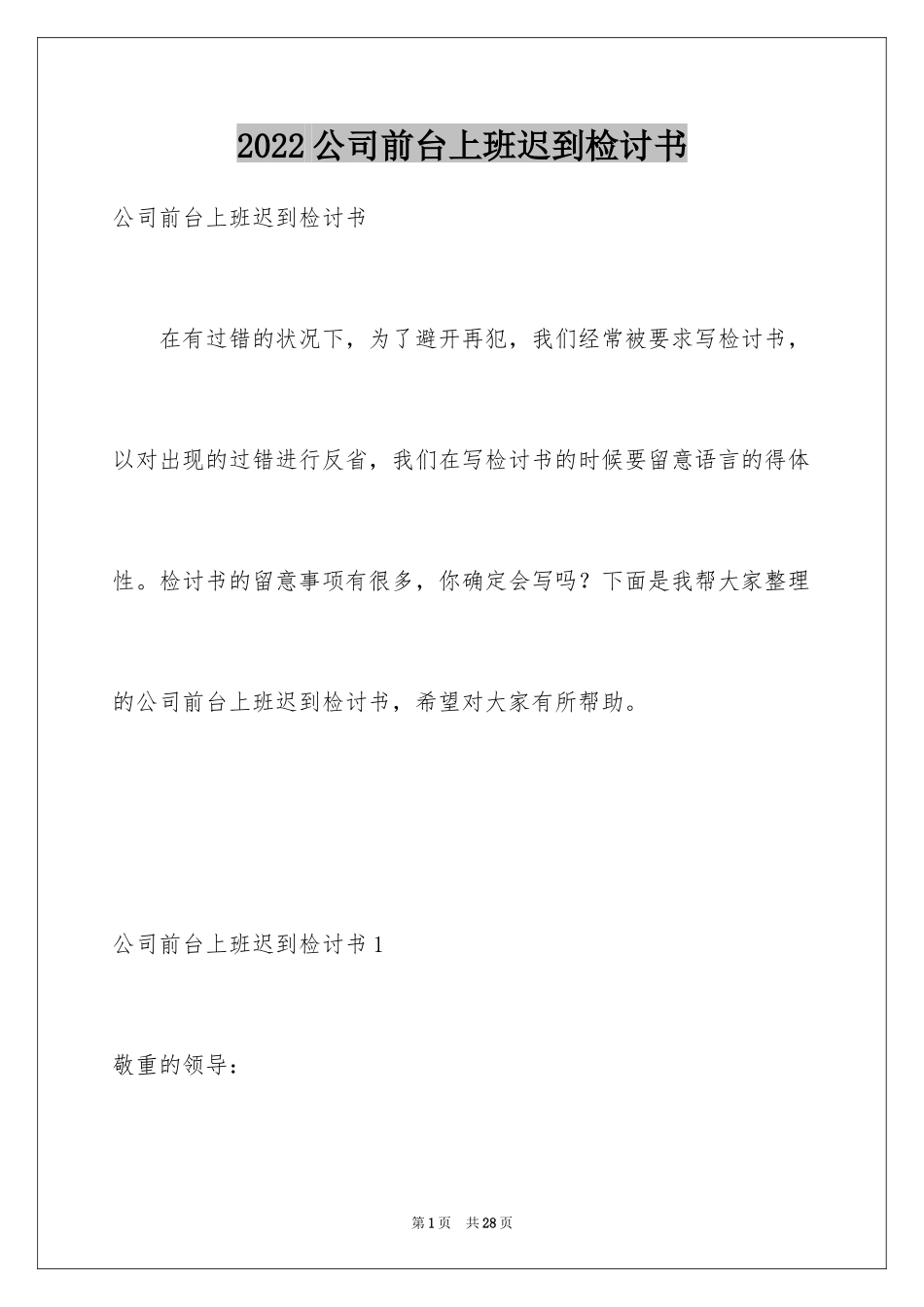 2022公司前台上班迟到检讨书

公司前台上班迟到检讨书

在有过错的状况下，为了避开再犯，我们经常被要求写检讨书，以对出现的过错进行反省，我们在写检讨书的时候要留意语言的得体性。检讨书的留意事项有很多，你确定会写吗？下面是我帮大家整理的公司前台上班迟到检讨书，希望对大家有所帮助。

公司前台上班迟到检讨书1

敬重的领导：

第1页　共28页